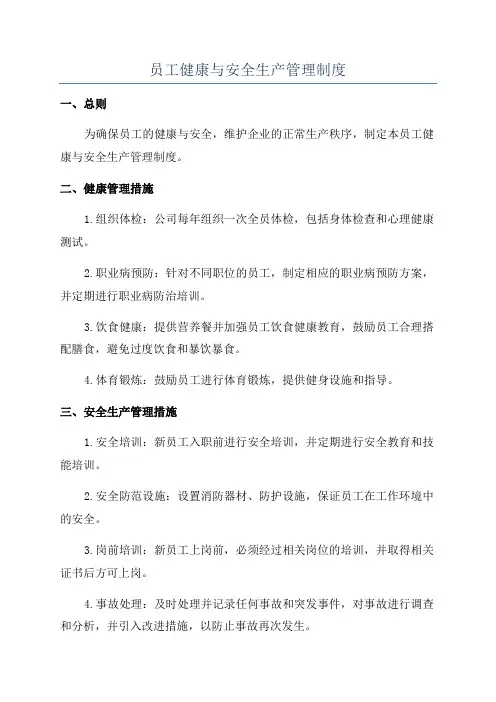 员工健康与安全生产管理制度

一、总则

为确保员工的健康与安全，维护企业的正常生产秩序，制定本员工健康与安全生产管理制度。

二、健康管理措施

1.组织体检：公司每年组织一次全员体检，包括身体检查和心理健康测试。

2.职业病预防：针对不同职位的员工，制定相应的职业病预防方案，并定期进行职业病防治培训。

3.饮食健康：提供营养餐并加强员工饮食健康教育，鼓励员工合理搭配膳食，避免过度饮食和暴饮暴食。

4.体育锻炼：鼓励员工进行体育锻炼，提供健身设施和指导。

三、安全生产管理措施

1.安全培训：新员工入职前进行安全培训，并定期进行安全教育和技能培训。

2.安全防范设施：设置消防器材、防护设施，保证员工在工作环境中的安全。

3.岗前培训：新员工上岗前，必须经过相关岗位的培训，并取得相关证书后方可上岗。

4.事故处理：及时处理并记录任何事故和突发事件，对事故进行调查和分析，并引入改进措施，以防止事故再次发生。